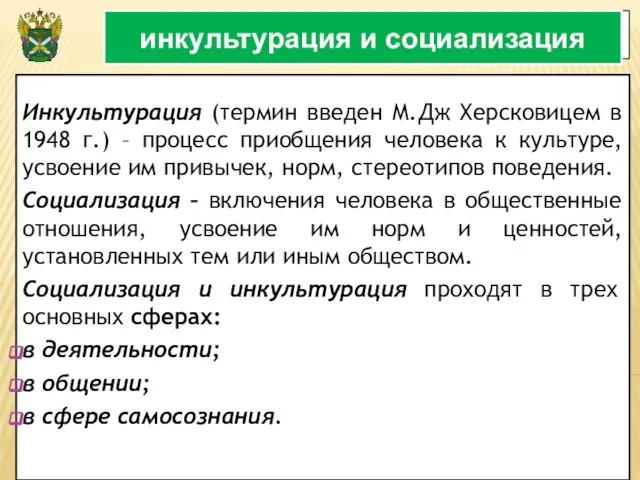 инкультурация и социализация

Инкультурация (термин введен М.Дж Херсковицем в 1948 г.) – процесс приобщения человека к культуре, усвоение им привычек, норм, стереотипов поведения.

Социализация – включения человека в общественные отношения, усвоение им норм и ценностей, установленных тем или иным обществом.

Социализация и инкультурация проходят в трех основных сферах:

в деятельности;

в общении;

в сфере самосознания.